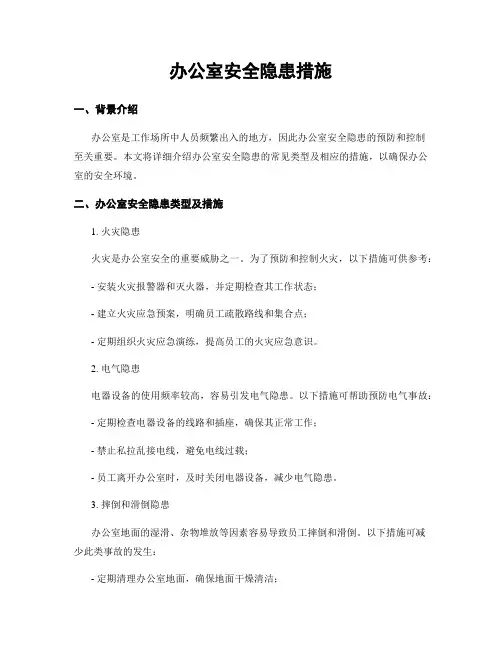 办公室安全隐患措施

一、背景介绍

办公室是工作场所中人员频繁出入的地方，因此办公室安全隐患的预防和控制至关重要。本文将详细介绍办公室安全隐患的常见类型及相应的措施，以确保办公室的安全环境。

二、办公室安全隐患类型及措施

1. 火灾隐患

火灾是办公室安全的重要威胁之一。为了预防和控制火灾，以下措施可供参考：

- 安装火灾报警器和灭火器，并定期检查其工作状态；

- 建立火灾应急预案，明确员工疏散路线和集合点；

- 定期组织火灾应急演练，提高员工的火灾应急意识。

2. 电气隐患

电器设备的使用频率较高，容易引发电气隐患。以下措施可帮助预防电气事故：

- 定期检查电器设备的线路和插座，确保其正常工作；

- 禁止私拉乱接电线，避免电线过载；

- 员工离开办公室时，及时关闭电器设备，减少电气隐患。

3. 摔倒和滑倒隐患

办公室地面的湿滑、杂物堆放等因素容易导致员工摔倒和滑倒。以下措施可减少此类事故的发生：

- 定期清理办公室地面，确保地面干燥清洁；